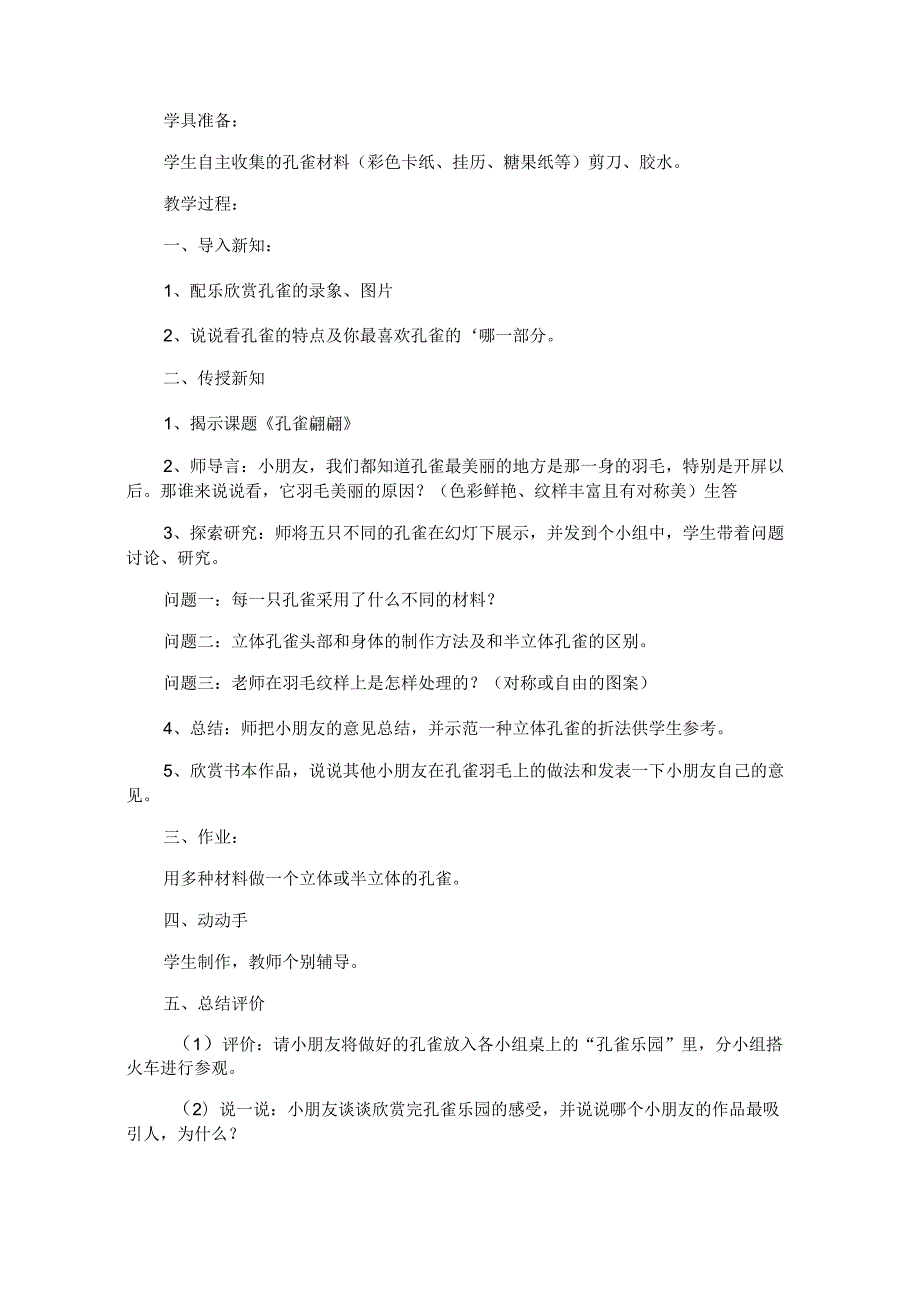 学具准备：

学生自主收集的孔雀材料（彩色卡纸、挂历、糖果纸等）剪刀、胶水。

教学过程：

一、导入新知：

1、配乐欣赏孔雀的录象、图片

2、说说看孔雀的特点及你最喜欢孔雀的‘哪一部分。

二、传授新知

1、揭示课题《孔雀翩翩》

2、师导言：小朋友，我们都知道孔雀最美丽的地方是那一身的羽毛，特别是开屏以后。那谁来说说看，它羽毛美丽的原因？（色彩鲜艳、纹样丰富且有对称美）生答

3、探索研究：师将五只不同的孔雀在幻灯下展示，并发到个小组中，学生带着问题讨论、研究。

问题一：每一只孔雀采用了什么不同的材料？

问题二：立体孔雀头部和身体的制作方法及和半立体孔雀的区别。

问题三：老师在羽毛纹样上是怎样处理的？（对称或自由的图案）

4、总结：师把小朋友的意见总结，并示范一种立体孔雀的折法供学生参考。

5、欣赏书本作品，说说其他小朋友在孔雀羽毛上的做法和发表一下小朋友自己的意见。

三、作业：

用多种材料做一个立体或半立体的孔雀。

四、动动手

学生制作，教师个别辅导。

五、总结评价

（1）评价：请小朋友将做好的孔雀放入各小组桌上的“孔雀乐园”里，分小组搭火车进行参观。

（2）说一说：小朋友谈谈欣赏完孔雀乐园的感受，并说说哪个小朋友的作品最吸引人，为什么？